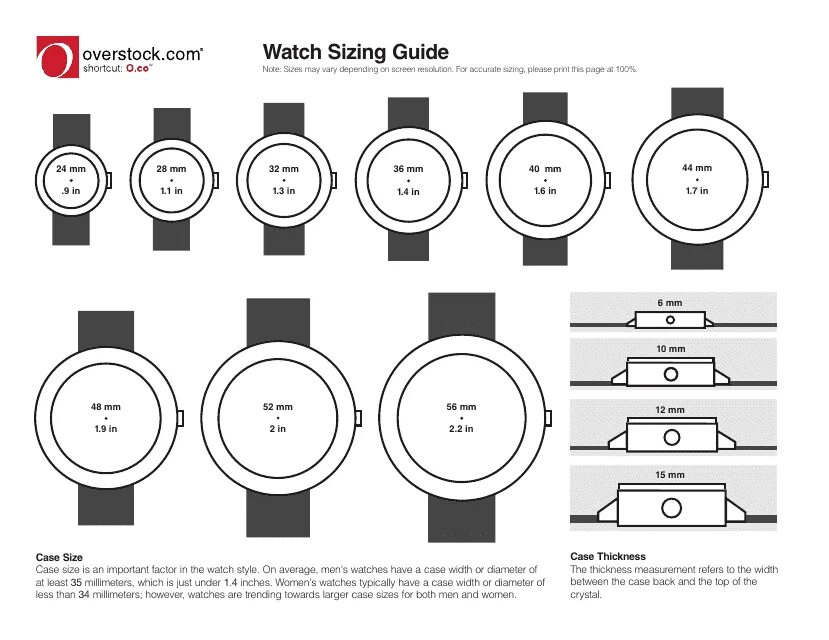 overstock.com®
shortcut: O.co™

Watch Sizing Guide
Note: Sizes may vary depending on screen resolution. For accurate sizing, please print this page at 100%.

24 mm
•
.9 in

28 mm
•
1.1 in

32 mm
•
1.3 in

36 mm
•
1.4 in

40 mm
•
1.6 in

44 mm
•
1.7 in

48 mm
•
1.9 in

52 mm
•
2 in

56 mm
•
2.2 in

6 mm

10 mm

12 mm

15 mm

Case Size
Case size is an important factor in the watch style. On average, men's watches have a case width or diameter of at least 35 millimeters, which is just under 1.4 inches. Women's watches typically have a case width or diameter of less than 34 millimeters; however, watches are trending towards larger case sizes for both men and women.

Case Thickness
The thickness measurement refers to the width between the case back and the top of the crystal.